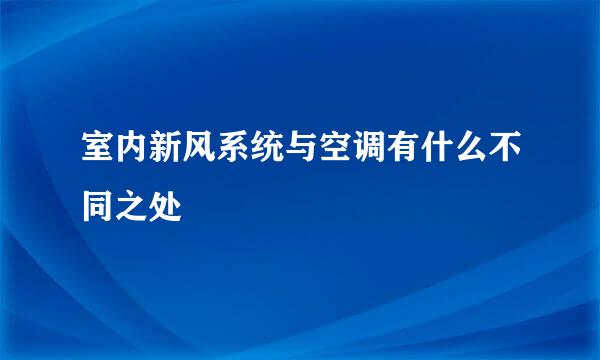 室内新风系统与空调有什么不同之处